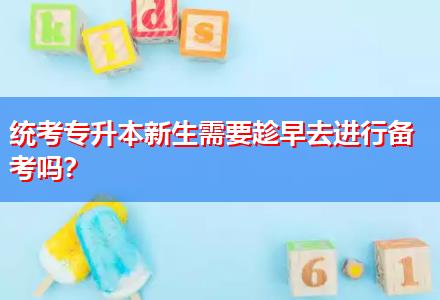 k i d s

统考专升本新生需要趁早去进行备考吗?

6 1